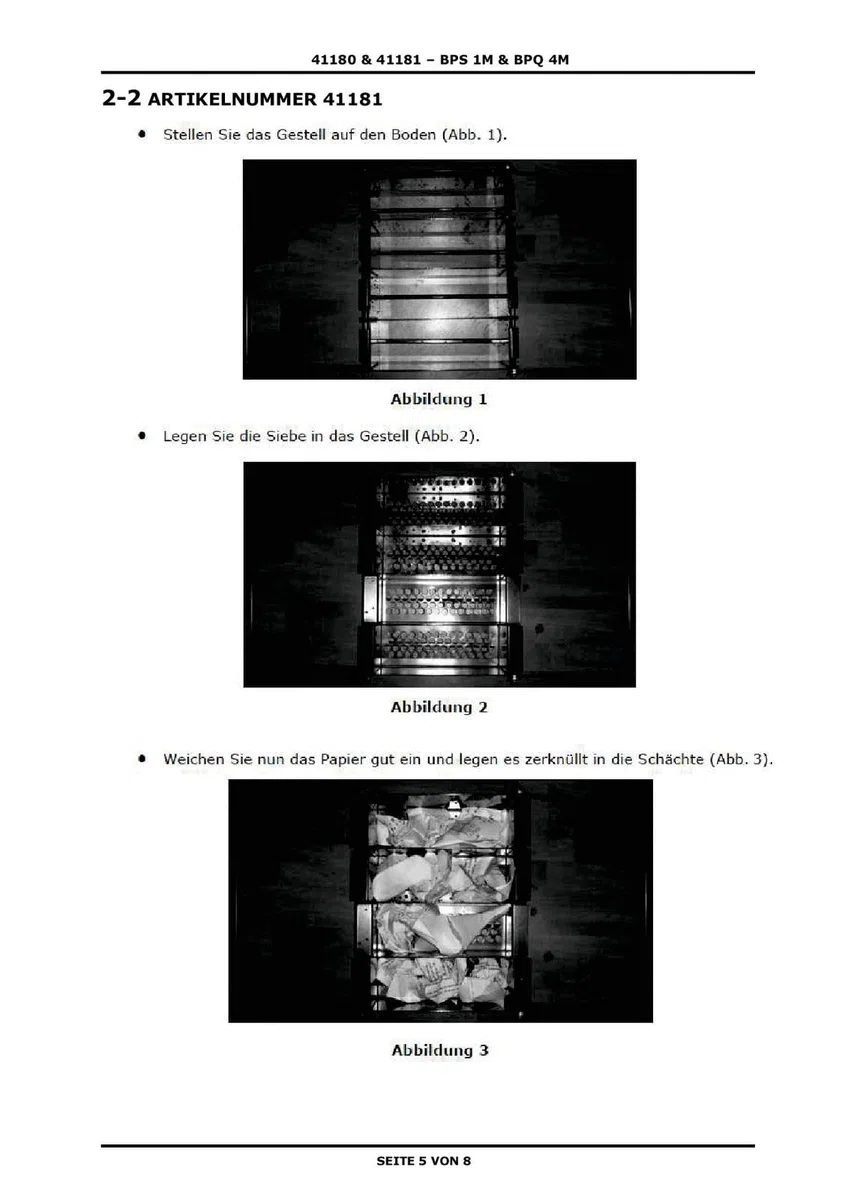 41180 & 41181 – BPS 1M & BPQ 4M

2-2 ARTIKELNUMMER 41181

• Stellen Sie das Gestell auf den Boden (Abb. 1).

Abbildung 1

• Legen Sie die Siebe in das Gestell (Abb. 2).

Abbildung 2

• Weichen Sie nun das Papier gut ein und legen es zerknüllt in die Schächte (Abb. 3).

Abbildung 3

SEITE 5 VON 8